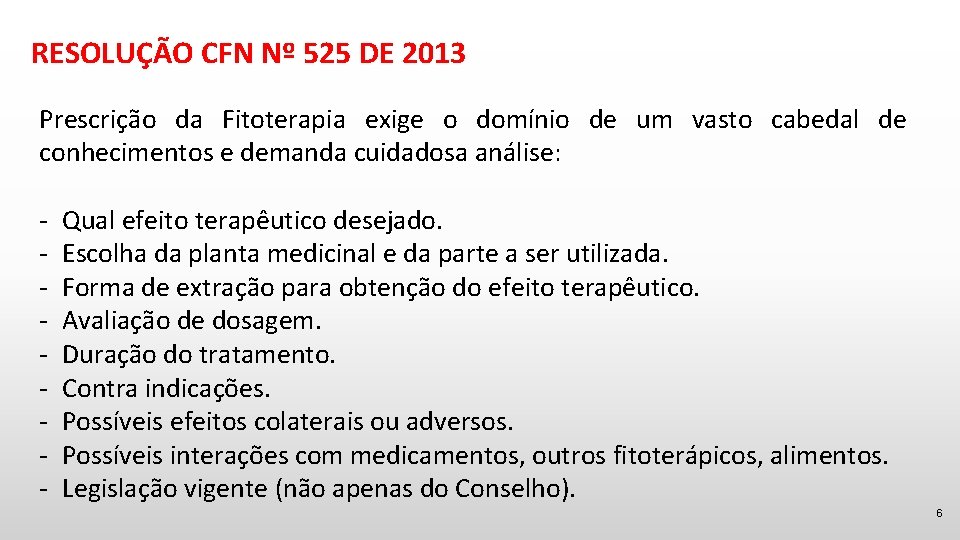 RESOLUÇÃO CFN Nº 525 DE 2013

Prescrição da Fitoterapia exige o domínio de um vasto cabedal de conhecimentos e demanda cuidadosa análise:

- Qual efeito terapêutico desejado.
- Escolha da planta medicinal e da parte a ser utilizada.
- Forma de extração para obtenção do efeito terapêutico.
- Avaliação de dosagem.
- Duração do tratamento.
- Contra indicações.
- Possíveis efeitos colaterais ou adversos.
- Possíveis interações com medicamentos, outros fitoterápicos, alimentos.
- Legislação vigente (não apenas do Conselho).

6